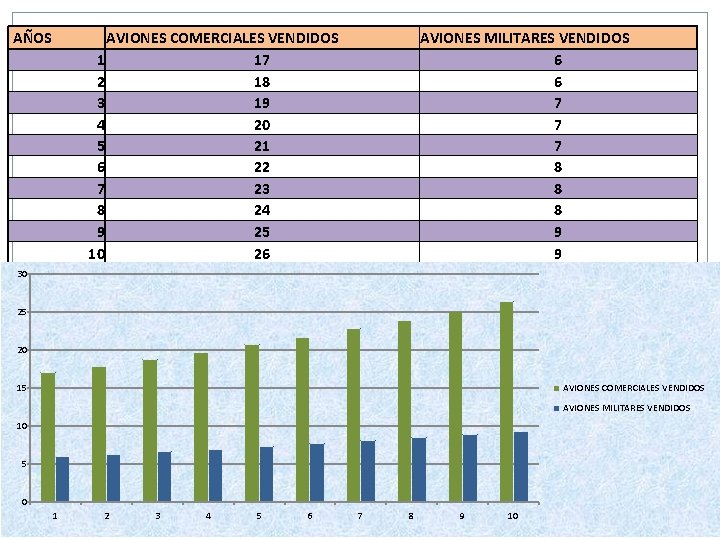 | AÑOS | AVIONES COMERCIALES VENDIDOS | AVIONES MILITARES VENDIDOS |
|---|---|---|
| 1 | 17 | 6 |
| 2 | 18 | 6 |
| 3 | 19 | 7 |
| 4 | 20 | 7 |
| 5 | 21 | 7 |
| 6 | 22 | 8 |
| 7 | 23 | 8 |
| 8 | 24 | 8 |
| 9 | 25 | 9 |
| 10 | 26 | 9 |

30
25
20
15
10
5
0
1 2 3 4 5 6 7 8 9 10

AVIONES COMERCIALES VENDIDOS
AVIONES MILITARES VENDIDOS